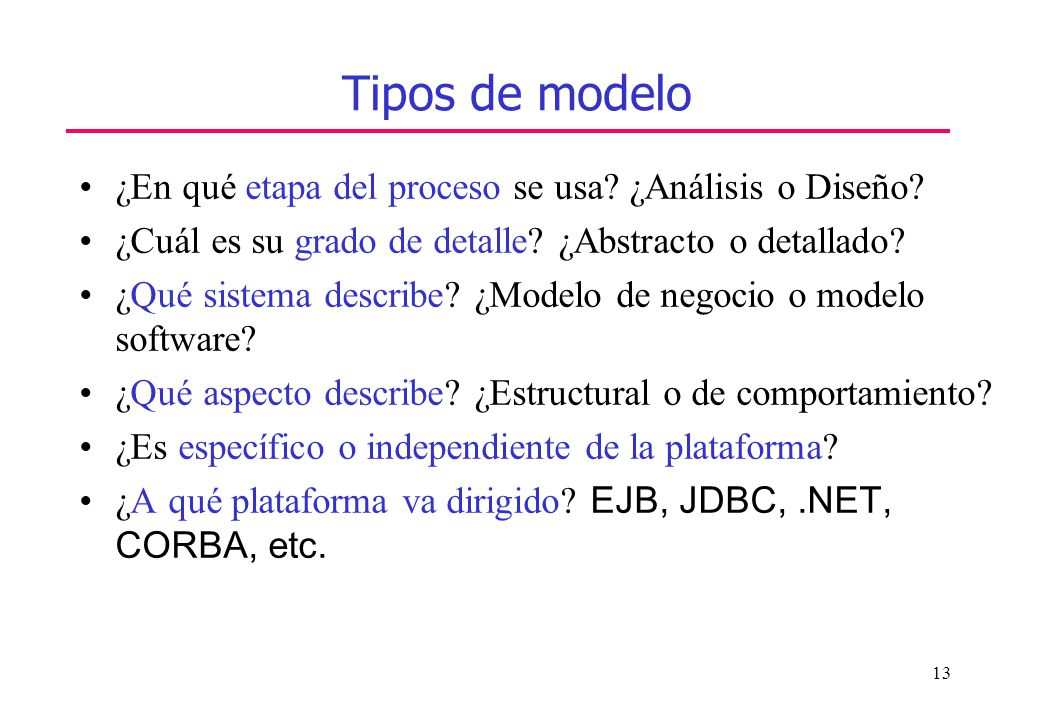 Tipos de modelo

• ¿En qué etapa del proceso se usa? ¿Análisis o Diseño?
• ¿Cuál es su grado de detalle? ¿Abstracto o detallado?
• ¿Qué sistema describe? ¿Modelo de negocio o modelo software?
• ¿Qué aspecto describe? ¿Estructural o de comportamiento?
• ¿Es específico o independiente de la plataforma?
• ¿A qué plataforma va dirigido? EJB, JDBC, .NET, CORBA, etc.

13